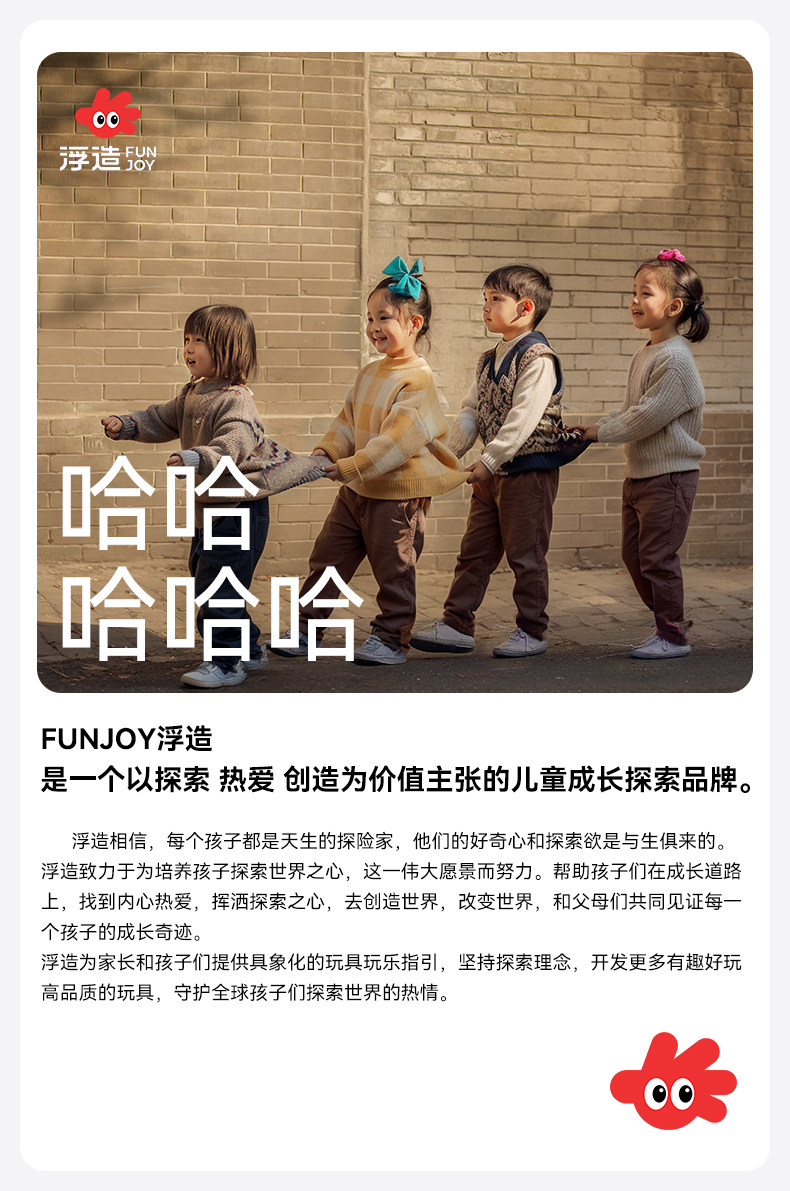 浮造 FUN JOY

哈哈
哈哈哈

FUNJOY浮造
是一个以探索 热爱 创造为价值主张的儿童成长探索品牌。

浮造相信，每个孩子都是天生的探险家，他们的好奇心和探索欲是与生俱来的。浮造致力于为培养孩子探索世界之心，这一伟大愿景而努力。帮助孩子们在成长道路上，找到内心热爱，挥洒探索之心，去创造世界，改变世界，和父母们共同见证每一个孩子的成长奇迹。

浮造为家长和孩子们提供具象化的玩具玩乐指引，坚持探索理念，开发更多有趣好玩高品质的玩具，守护全球孩子们探索世界的热情。